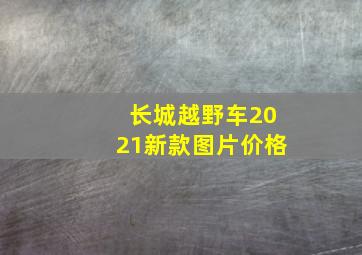 长城越野车2021新款图片价格